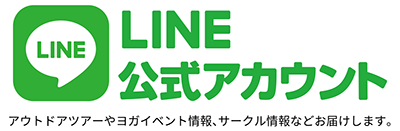 LINE

LINE
公式アカウント

アウトドアツアーやヨガイベント情報、サークル情報などお届けします。